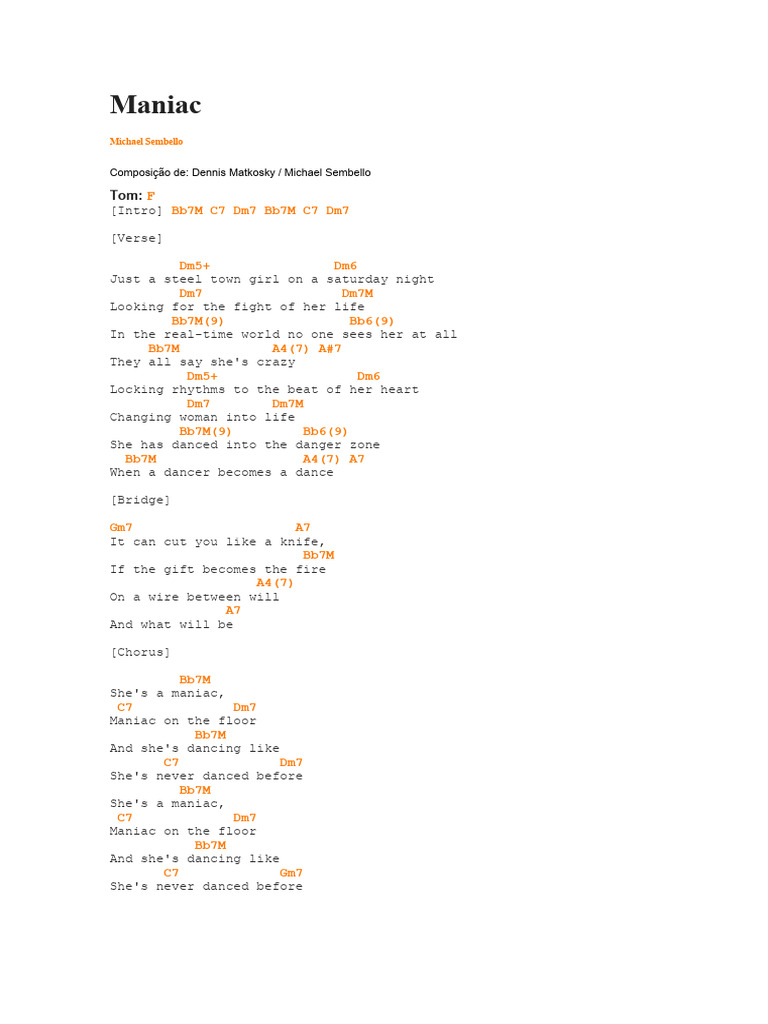 Maniac

Michael Sembello

Composição de: Dennis Matkosky / Michael Sembello

Tom: F
[Intro] Bb7M C7 Dm7 Bb7M C7 Dm7

[Verse]

Dm5+ Dm6
Just a steel town girl on a saturday night
Dm7 Dm7M
Looking for the fight of her life
Bb7M(9) Bb6(9)
In the real-time world no one sees her at all
Bb7M A4(7) A#7
They all say she's crazy
Dm5+ Dm6
Locking rhythms to the beat of her heart
Dm7 Dm7M
Changing woman into life
Bb7M(9) Bb6(9)
She has danced into the danger zone
Bb7M A4(7) A7
When a dancer becomes a dance

[Bridge]

Gm7 A7
It can cut you like a knife,
Bb7M
If the gift becomes the fire
A4(7)
On a wire between will
A7
And what will be

[Chorus]

Bb7M
She's a maniac,
C7 Dm7
Maniac on the floor
Bb7M
And she's dancing like
C7 Dm7
She's never danced before
Bb7M
She's a maniac,
C7 Dm7
Maniac on the floor
Bb7M
And she's dancing like
C7 Gm7
She's never danced before